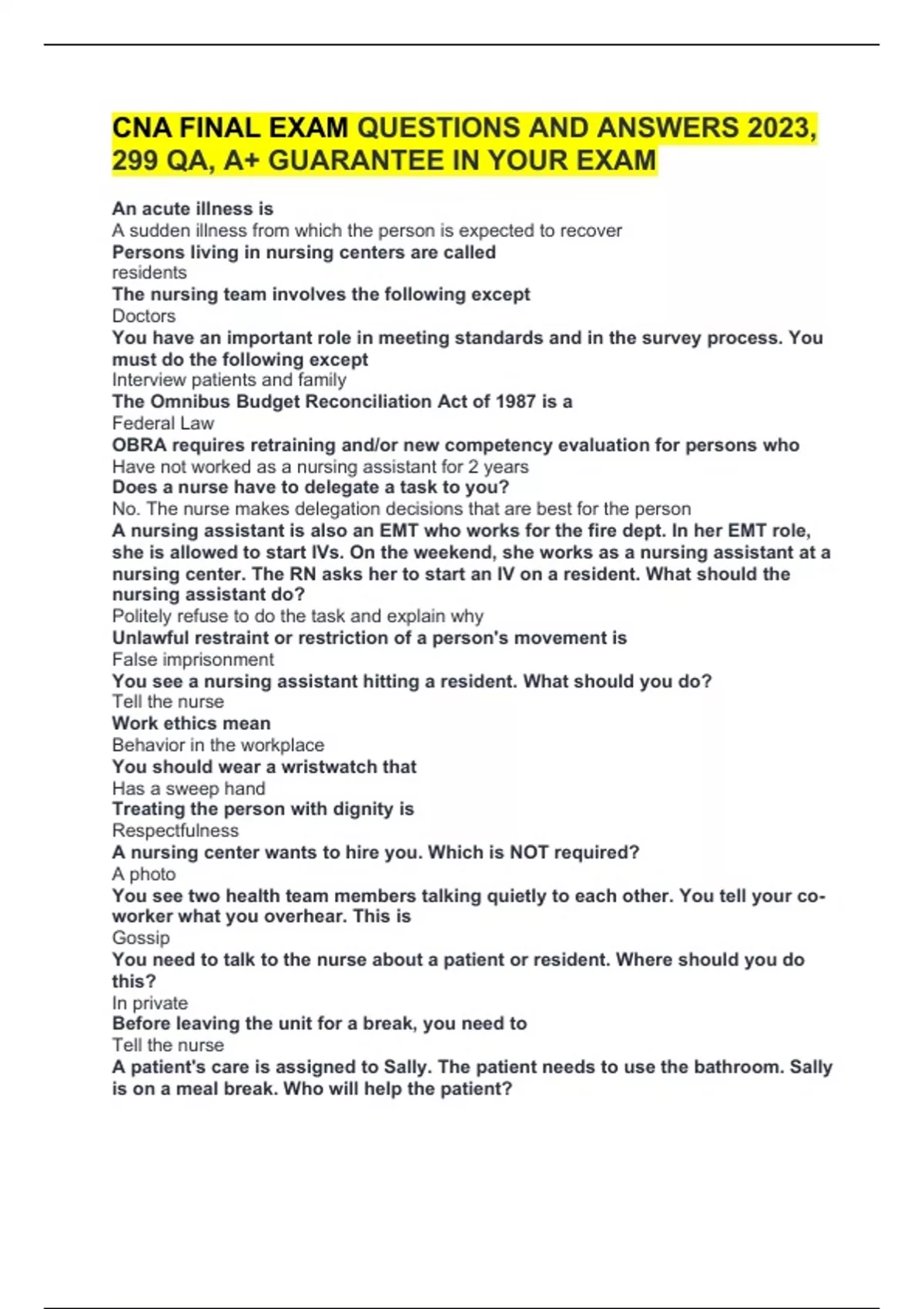 CNA FINAL EXAM QUESTIONS AND ANSWERS 2023, 299 QA, A+ GUARANTEE IN YOUR EXAM

An acute illness is
A sudden illness from which the person is expected to recover
Persons living in nursing centers are called
residents
The nursing team involves the following except
Doctors
You have an important role in meeting standards and in the survey process. You must do the following except
Interview patients and family
The Omnibus Budget Reconciliation Act of 1987 is a
Federal Law
OBRA requires retraining and/or new competency evaluation for persons who
Have not worked as a nursing assistant for 2 years
Does a nurse have to delegate a task to you?
No. The nurse makes delegation decisions that are best for the person
A nursing assistant is also an EMT who works for the fire dept. In her EMT role, she is allowed to start IVs. On the weekend, she works as a nursing assistant at a nursing center. The RN asks her to start an IV on a resident. What should the nursing assistant do?
Politely refuse to do the task and explain why
Unlawful restraint or restriction of a person's movement is
False imprisonment
You see a nursing assistant hitting a resident. What should you do?
Tell the nurse
Work ethics mean
Behavior in the workplace
You should wear a wristwatch that
Has a sweep hand
Treating the person with dignity is
Respectfulness
A nursing center wants to hire you. Which is NOT required?
A photo
You see two health team members talking quietly to each other. You tell your co-worker what you overhear. This is
Gossip
You need to talk to the nurse about a patient or resident. Where should you do this?
In private
Before leaving the unit for a break, you need to
Tell the nurse
A patient's care is assigned to Sally. The patient needs to use the bathroom. Sally is on a meal break. Who will help the patient?